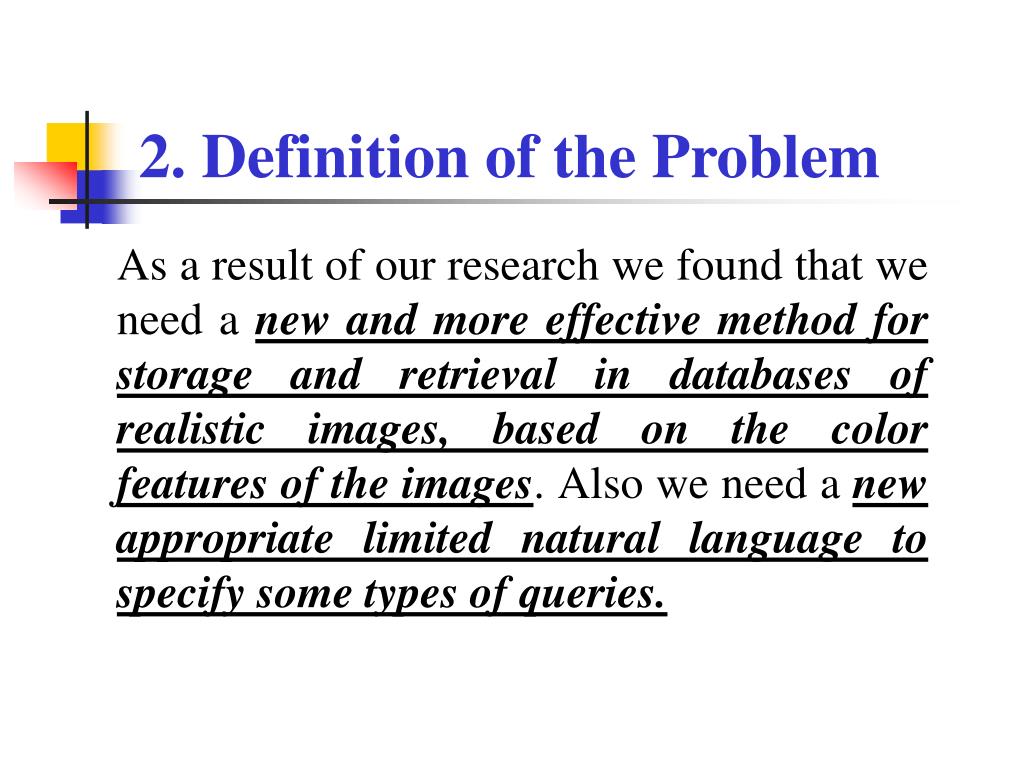 2. Definition of the Problem

As a result of our research we found that we need a new and more effective method for storage and retrieval in databases of realistic images, based on the color features of the images. Also we need a new appropriate limited natural language to specify some types of queries.